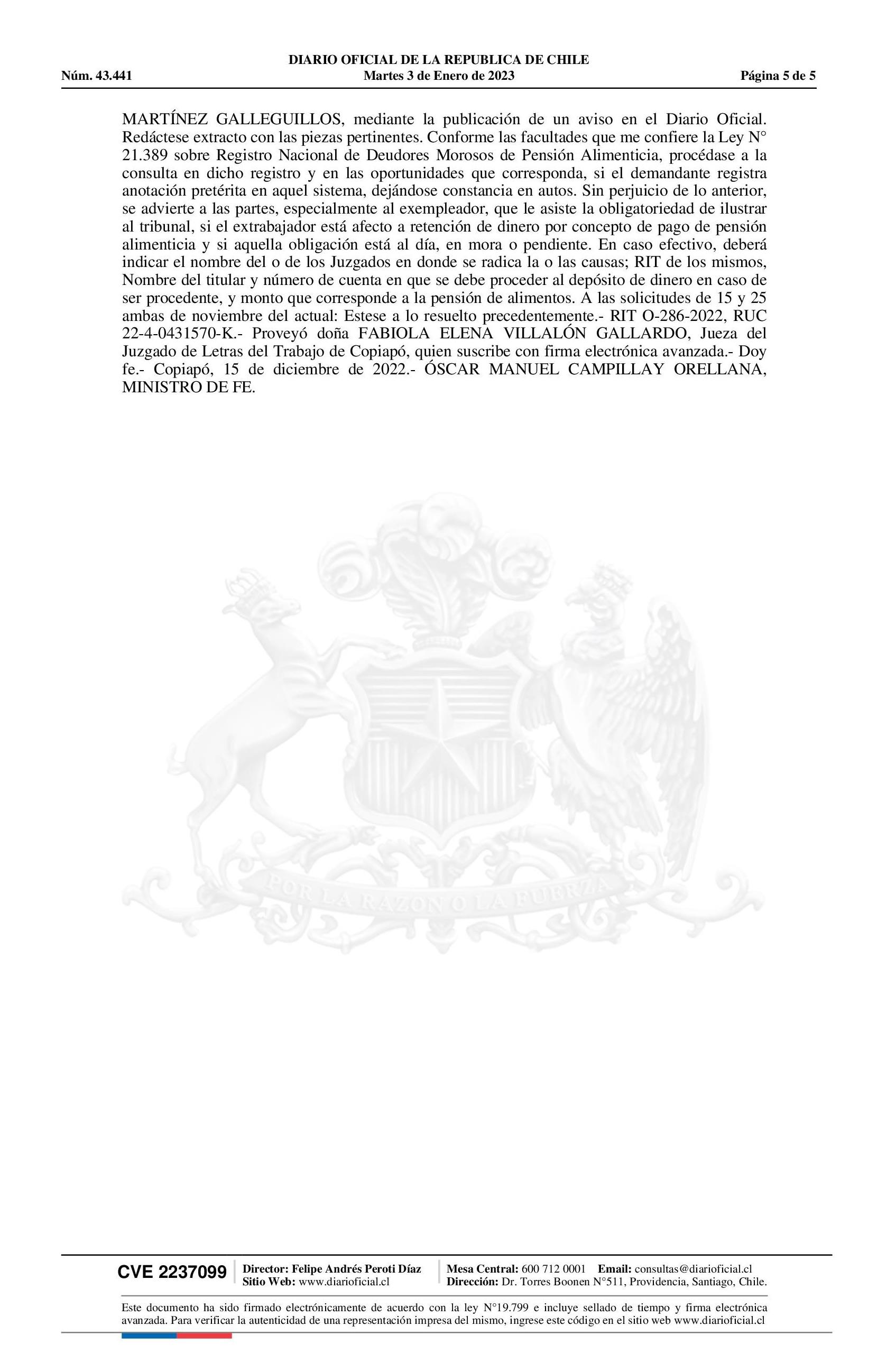 DIARIO OFICIAL DE LA REPUBLICA DE CHILE
Núm. 43.441 Martes 3 de Enero de 2023 Página 5 de 5

MARTÍNEZ GALLEGUILLOS, mediante la publicación de un aviso en el Diario Oficial. Redáctese extracto con las piezas pertinentes. Conforme las facultades que me confiere la Ley N° 21.389 sobre Registro Nacional de Deudores Morosos de Pensión Alimenticia, procédase a la consulta en dicho registro y en las oportunidades que corresponda, si el demandante registra anotación pretérita en aquel sistema, dejándose constancia en autos. Sin perjuicio de lo anterior, se advierte a las partes, especialmente al exempleador, que le asiste la obligatoriedad de ilustrar al tribunal, si el extrabajador está afecto a retención de dinero por concepto de pago de pensión alimenticia y si aquella obligación está al día, en mora o pendiente. En caso efectivo, deberá indicar el nombre del o de los Juzgados en donde se radica la o las causas; RIT de los mismos, Nombre del titular y número de cuenta en que se debe proceder al depósito de dinero en caso de ser procedente, y monto que corresponde a la pensión de alimentos. A las solicitudes de 15 y 25 ambas de noviembre del actual: Estese a lo resuelto precedentemente.- RIT O-286-2022, RUC 22-4-0431570-K.- Proveyó doña FABIOLA ELENA VILLALÓN GALLARDO, Jueza del Juzgado de Letras del Trabajo de Copiapó, quien suscribe con firma electrónica avanzada.- Doy fe.- Copiapó, 15 de diciembre de 2022.- ÓSCAR MANUEL CAMPILLAY ORELLANA, MINISTRO DE FE.

POR LA RAZON O LA FUERZA

CVE 2237099 Director: Felipe Andrés Peroti Díaz
Sitio Web: www.diarioficial.cl
Mesa Central: 600 712 0001 Email: consultas@diarioficial.cl
Dirección: Dr. Torres Boonen N°511, Providencia, Santiago, Chile.

Este documento ha sido firmado electrónicamente de acuerdo con la ley N°19.799 e incluye sellado de tiempo y firma electrónica avanzada. Para verificar la autenticidad de una representación impresa del mismo, ingrese este código en el sitio web www.diarioficial.cl